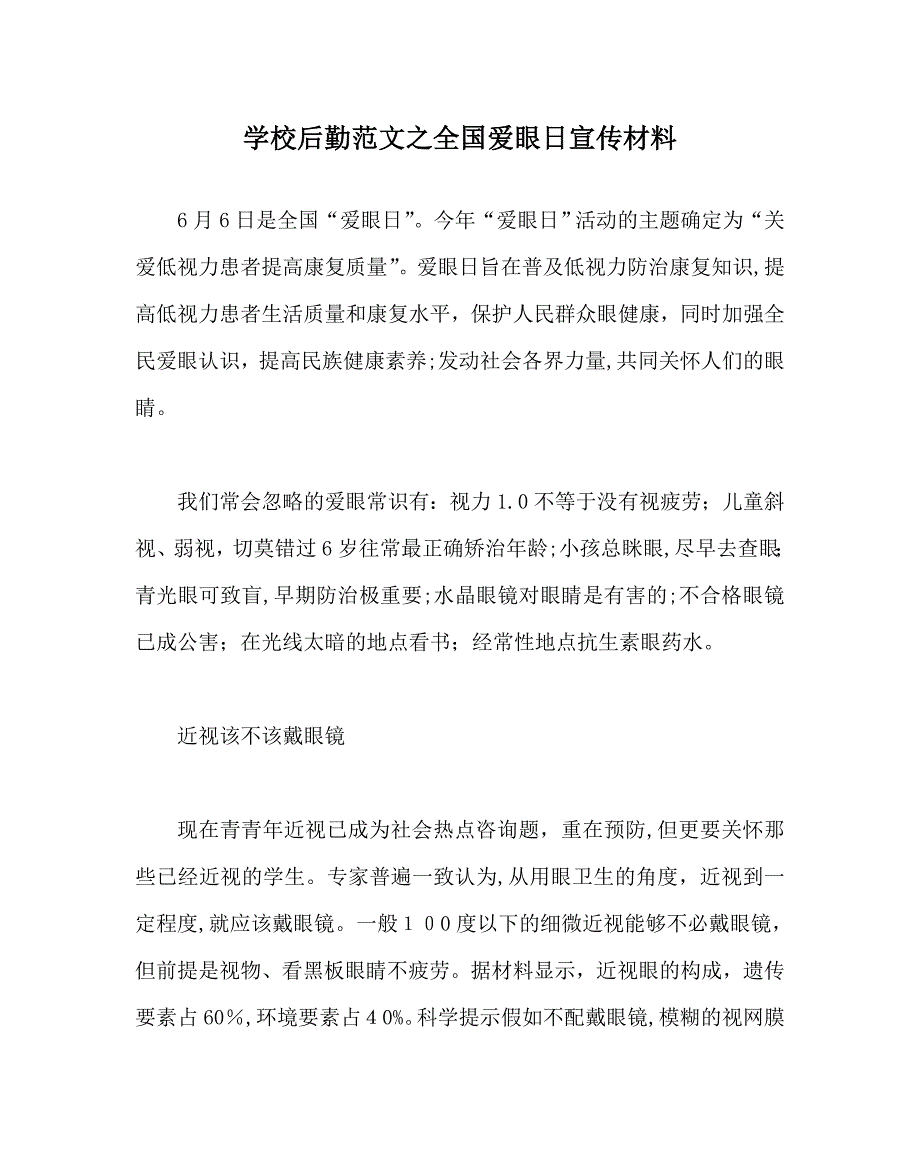 学校后勤范文之全国爱眼日宣传材料

6月6日是全国“爱眼日”。今年“爱眼日”活动的主题确定为“关爱低视力患者提高康复质量”。爱眼日旨在普及低视力防治康复知识,提高低视力患者生活质量和康复水平，保护人民群众眼健康，同时加强全民爱眼认识，提高民族健康素养;发动社会各界力量,共同关怀人们的眼睛。

我们常会忽略的爱眼常识有：视力1.0不等于没有视疲劳；儿童斜视、弱视，切莫错过6岁往常最正确矫治年龄;小孩总眯眼,尽早去查眼;青光眼可致盲,早期防治极重要;水晶眼镜对眼睛是有害的;不合格眼镜已成公害；在光线太暗的地点看书；经常性地点抗生素眼药水。

近视该不该戴眼镜

现在青青年近视已成为社会热点咨询题，重在预防,但更要关怀那些已经近视的学生。专家普遍一致认为,从用眼卫生的角度，近视到一定程度,就应该戴眼镜。一般１００度以下的细微近视能够不必戴眼镜，但前提是视物、看黑板眼睛不疲劳。据材料显示，近视眼的构成，遗传要素占60%,环境要素占４0%。科学提示假如不配戴眼镜,模糊的视网膜